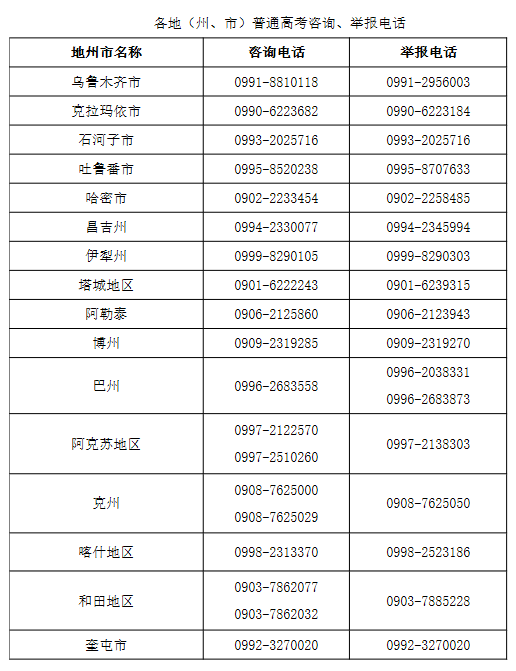 各地（州、市）普通高考咨询、举报电话

| 地州市名称 | 咨询电话 | 举报电话 |
|---|---|---|
| 乌鲁木齐市 | 0991-8810118 | 0991-2956003 |
| 克拉玛依市 | 0990-6223682 | 0990-6223184 |
| 石河子市 | 0993-2025716 | 0993-2025716 |
| 吐鲁番市 | 0995-8520238 | 0995-8707633 |
| 哈密市 | 0902-2233454 | 0902-2258485 |
| 昌吉州 | 0994-2330077 | 0994-2345994 |
| 伊犁州 | 0999-8290105 | 0999-8290303 |
| 塔城地区 | 0901-6222243 | 0901-6239315 |
| 阿勒泰 | 0906-2125860 | 0906-2123943 |
| 博州 | 0909-2319285 | 0909-2319270 |
| 巴州 | 0996-2683558 | 0996-2038331 0996-2683873 |
| 阿克苏地区 | 0997-2122570 0997-2510260 | 0997-2138303 |
| 克州 | 0908-7625000 0908-7625029 | 0908-7625050 |
| 喀什地区 | 0998-2313370 | 0998-2523186 |
| 和田地区 | 0903-7862077 0903-7862032 | 0903-7885228 |
| 奎屯市 | 0992-3270020 | 0992-3270020 |